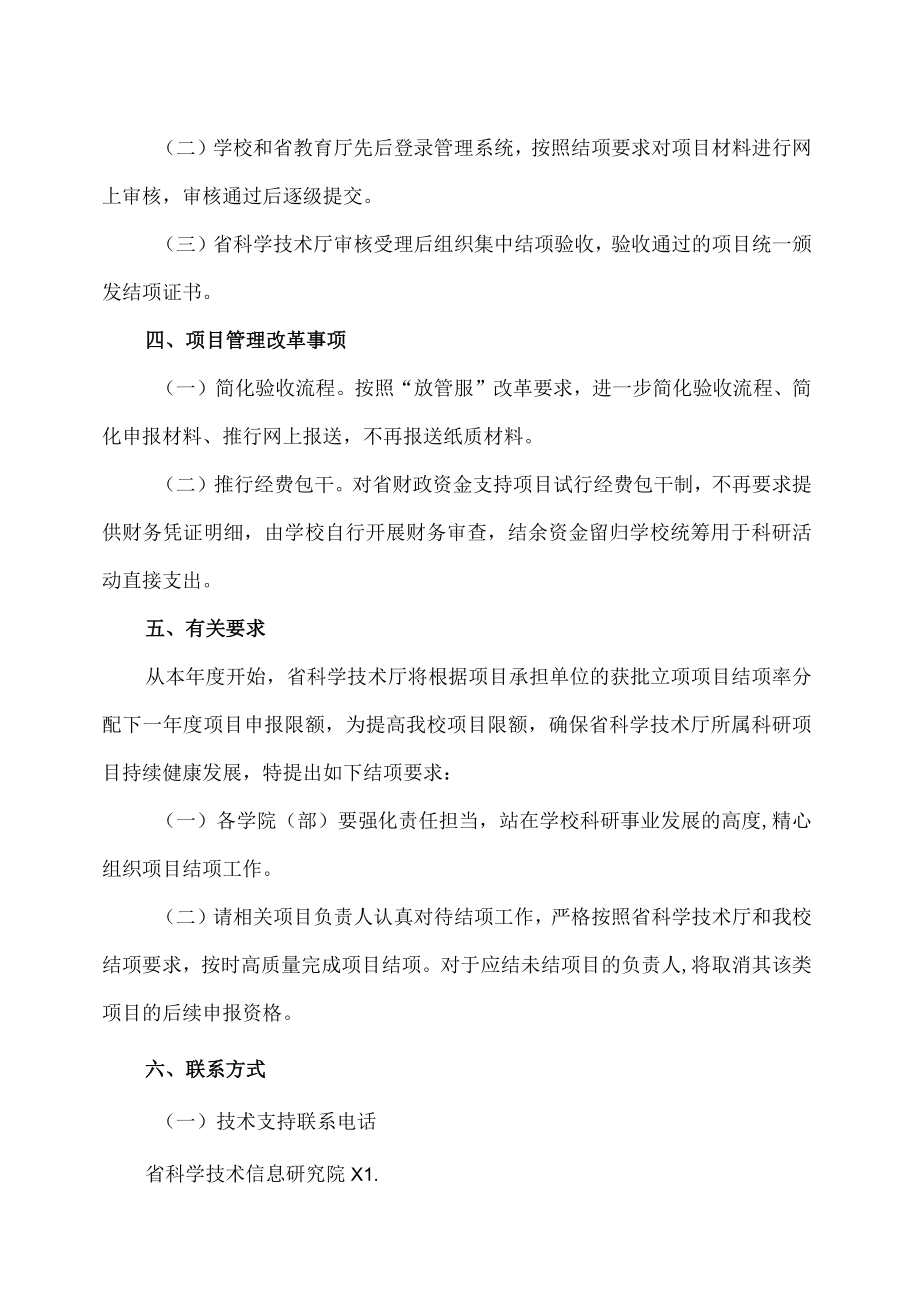 （二）学校和省教育厅先后登录管理系统，按照结项要求对项目材料进行网上审核，审核通过后逐级提交。

（三）省科学技术厅审核受理后组织集中结项验收，验收通过的项目统一颁发结项证书。

四、项目管理改革事项

（一）简化验收流程。按照“放管服”改革要求，进一步简化验收流程、简化申报材料、推行网上报送，不再报送纸质材料。

（二）推行经费包干。对省财政资金支持项目试行经费包干制，不再要求提供财务凭证明细，由学校自行开展财务审查，结余资金留归学校统筹用于科研活动直接支出。

五、有关要求

从本年度开始，省科学技术厅将根据项目承担单位的获批立项项目结项率分配下一年度项目申报限额，为提高我校项目限额，确保省科学技术厅所属科研项目持续健康发展，特提出如下结项要求：

（一）各学院（部）要强化责任担当，站在学校科研事业发展的高度,精心组织项目结项工作。

（二）请相关项目负责人认真对待结项工作，严格按照省科学技术厅和我校结项要求，按时高质量完成项目结项。对于应结未结项目的负责人,将取消其该类项目的后续申报资格。

六、联系方式

（一）技术支持联系电话

省科学技术信息研究院 X1.